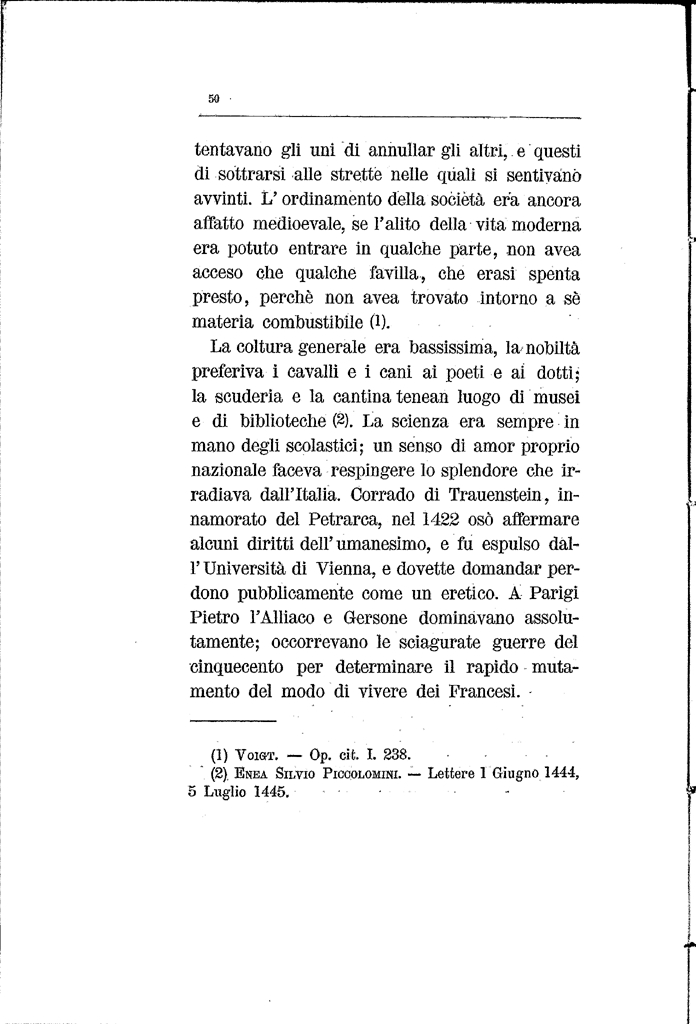 50

tentavano gli uni di annullar gli altri, e questi di sottrarsi alle strette nelle quali si sentivano avvinti. L'ordinamento della società era ancora affatto medioevale, se l'alito della vita moderna era potuto entrare in qualche parte, non avea acceso che qualche favilla, che erasi spenta presto, perchè non avea trovato intorno a sè materia combustibile (1).

La coltura generale era bassissima, la nobiltà preferiva i cavalli e i cani ai poeti e ai dotti; la scuderia e la cantina tenean luogo di musei e di biblioteche (2). La scienza era sempre in mano degli scolastici; un senso di amor proprio nazionale faceva respingere lo splendore che irradiava dall'Italia. Corrado di Trauenstein, innamorato del Petrarca, nel 1422 osò affermare alcuni diritti dell'umanesimo, e fu espulso dall'Università di Vienna, e dovette domandar perdono pubblicamente come un eretico. A Parigi Pietro l'Alliaco e Gersone dominavano assolutamente; occorrevano le sciagurate guerre del cinquecento per determinare il rapido mutamento del modo di vivere dei Francesi.

(1) Voigt. — Op. cit. I. 238.
(2) Enea Silvio Piccolomini. — Lettere 1 Giugno 1444, 5 Luglio 1445.